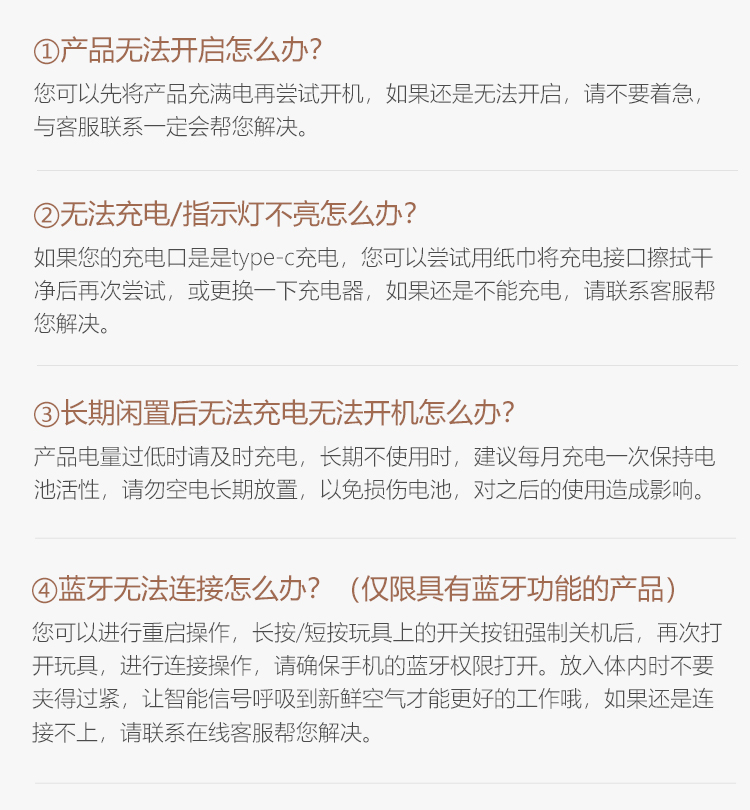 ①产品无法开启怎么办?

您可以先将产品充满电再尝试开机，如果还是无法开启，请不要着急，与客服联系一定会帮您解决。

②无法充电/指示灯不亮怎么办?

如果您的充电口是是type-c充电，您可以尝试用纸巾将充电接口擦拭干净后再次尝试，或更换一下充电器，如果还是不能充电，请联系客服帮您解决。

③长期闲置后无法充电无法开机怎么办?

产品电量过低时请及时充电，长期不使用时，建议每月充电一次保持电池活性，请勿空电长期放置，以免损伤电池，对之后的使用造成影响。

④蓝牙无法连接怎么办? （仅限具有蓝牙功能的产品）

您可以进行重启操作，长按/短按玩具上的开关按钮强制关机后，再次打开玩具，进行连接操作，请确保手机的蓝牙权限打开。放入体内时不要夹得过紧，让智能信号呼吸到新鲜空气才能更好的工作哦，如果还是连接不上，请联系在线客服帮您解决。